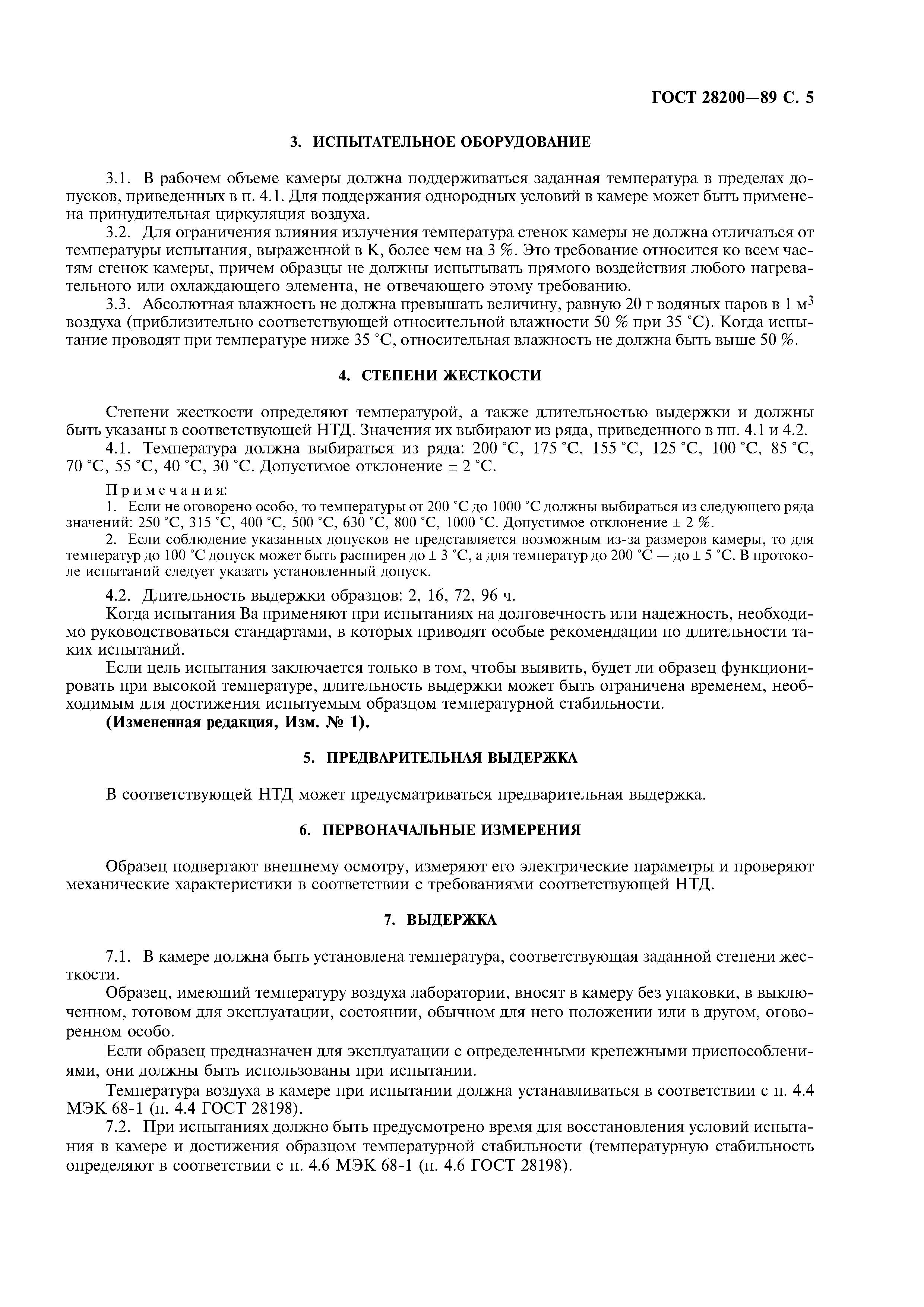 ГОСТ 28200—89 С. 5

3. ИСПЫТАТЕЛЬНОЕ ОБОРУДОВАНИЕ

3.1. В рабочем объеме камеры должна поддерживаться заданная температура в пределах допусков, приведенных в п. 4.1. Для поддержания однородных условий в камере может быть применена принудительная циркуляция воздуха.

3.2. Для ограничения влияния излучения температура стенок камеры не должна отличаться от температуры испытания, выраженной в К, более чем на 3 %. Это требование относится ко всем частям стенок камеры, причем образцы не должны испытывать прямого воздействия любого нагревательного или охлаждающего элемента, не отвечающего этому требованию.

3.3. Абсолютная влажность не должна превышать величину, равную 20 г водяных паров в 1 $м^3$ воздуха (приблизительно соответствующей относительной влажности 50 % при 35 °С). Когда испытание проводят при температуре ниже 35 °С, относительная влажность не должна быть выше 50 %.

4. СТЕПЕНИ ЖЕСТКОСТИ

Степени жесткости определяют температурой, а также длительностью выдержки и должны быть указаны в соответствующей НТД. Значения их выбирают из ряда, приведенного в пп. 4.1 и 4.2.

4.1. Температура должна выбираться из ряда: 200 °С, 175 °С, 155 °С, 125 °С, 100 °С, 85 °С, 70 °С, 55 °С, 40 °С, 30 °С. Допустимое отклонение ± 2 °С.

Примечания:

1. Если не оговорено особо, то температуры от 200 °С до 1000 °С должны выбираться из следующего ряда значений: 250 °С, 315 °С, 400 °С, 500 °С, 630 °С, 800 °С, 1000 °С. Допустимое отклонение ± 2 %.

2. Если соблюдение указанных допусков не представляется возможным из-за размеров камеры, то для температур до 100 °С допуск может быть расширен до ± 3 °С, а для температур до 200 °С — до ± 5 °С. В протоколе испытаний следует указать установленный допуск.

4.2. Длительность выдержки образцов: 2, 16, 72, 96 ч.

Когда испытания Ва применяют при испытаниях на долговечность или надежность, необходимо руководствоваться стандартами, в которых приводят особые рекомендации по длительности таких испытаний.

Если цель испытания заключается только в том, чтобы выявить, будет ли образец функционировать при высокой температуре, длительность выдержки может быть ограничена временем, необходимым для достижения испытуемым образцом температурной стабильности.

(Измененная редакция, Изм. № 1).

5. ПРЕДВАРИТЕЛЬНАЯ ВЫДЕРЖКА

В соответствующей НТД может предусматриваться предварительная выдержка.

6. ПЕРВОНАЧАЛЬНЫЕ ИЗМЕРЕНИЯ

Образец подвергают внешнему осмотру, измеряют его электрические параметры и проверяют механические характеристики в соответствии с требованиями соответствующей НТД.

7. ВЫДЕРЖКА

7.1. В камере должна быть установлена температура, соответствующая заданной степени жесткости.

Образец, имеющий температуру воздуха лаборатории, вносят в камеру без упаковки, в выключенном, готовом для эксплуатации, состоянии, обычном для него положении или в другом, оговоренном особо.

Если образец предназначен для эксплуатации с определенными крепежными приспособлениями, они должны быть использованы при испытании.

Температура воздуха в камере при испытании должна устанавливаться в соответствии с п. 4.4 МЭК 68-1 (п. 4.4 ГОСТ 28198).

7.2. При испытаниях должно быть предусмотрено время для восстановления условий испытания в камере и достижения образцом температурной стабильности (температурную стабильность определяют в соответствии с п. 4.6 МЭК 68-1 (п. 4.6 ГОСТ 28198).